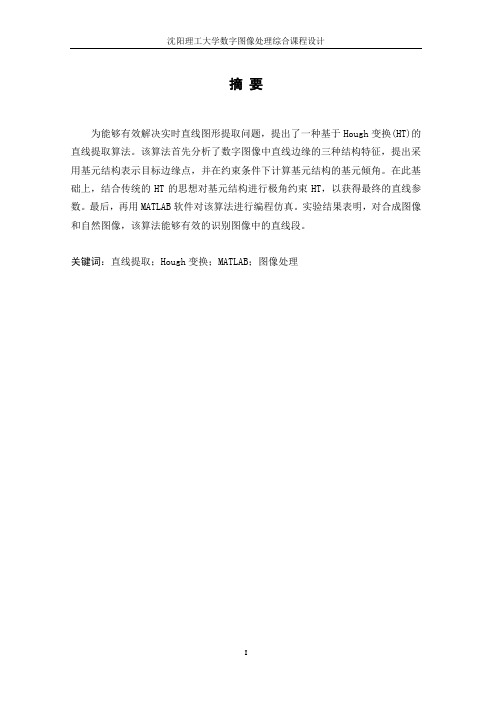 沈阳理工大学数字图像处理综合课程设计

摘 要

为能够有效解决实时直线图形提取问题，提出了一种基于 Hough 变换(HT)的直线提取算法。该算法首先分析了数字图像中直线边缘的三种结构特征，提出采用基元结构表示目标边缘点，并在约束条件下计算基元结构的基元倾角。在此基础上，结合传统的 HT 的思想对基元结构进行极角约束 HT，以获得最终的直线参数。最后，再用 MATLAB 软件对该算法进行编程仿真。实验结果表明，对合成图像和自然图像，该算法能够有效的识别图像中的直线段。

关键词：直线提取；Hough 变换；MATLAB；图像处理

I